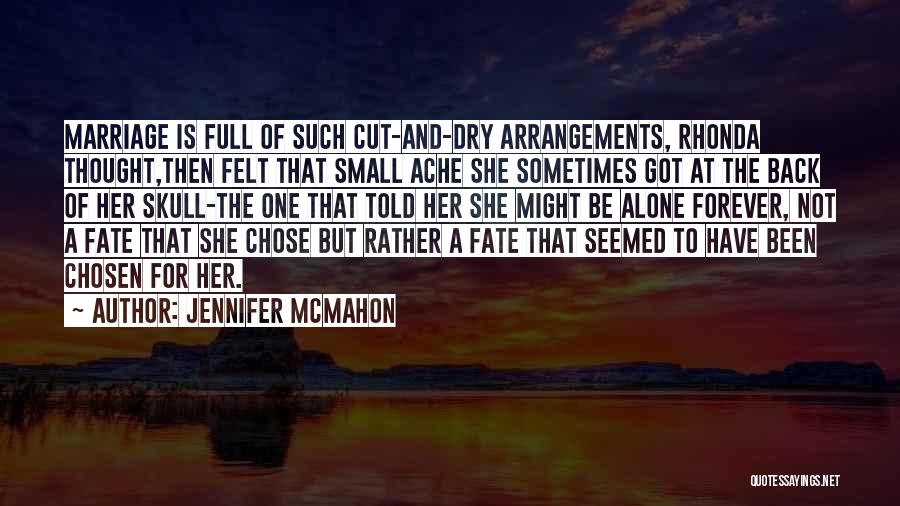 MARRIAGE IS FULL OF SUCH CUT-AND-DRY ARRANGEMENTS, RHONDA THOUGHT,THEN FELT THAT SMALL ACHE SHE SOMETIMES GOT AT THE BACK OF HER SKULL-THE ONE THAT TOLD HER SHE MIGHT BE ALONE FOREVER, NOT A FATE THAT SHE CHOSE BUT RATHER A FATE THAT SEEMED TO HAVE BEEN CHOSEN FOR HER.

~ AUTHOR: JENNIFER MCMAHON

QUOTESSAYINGS.NET